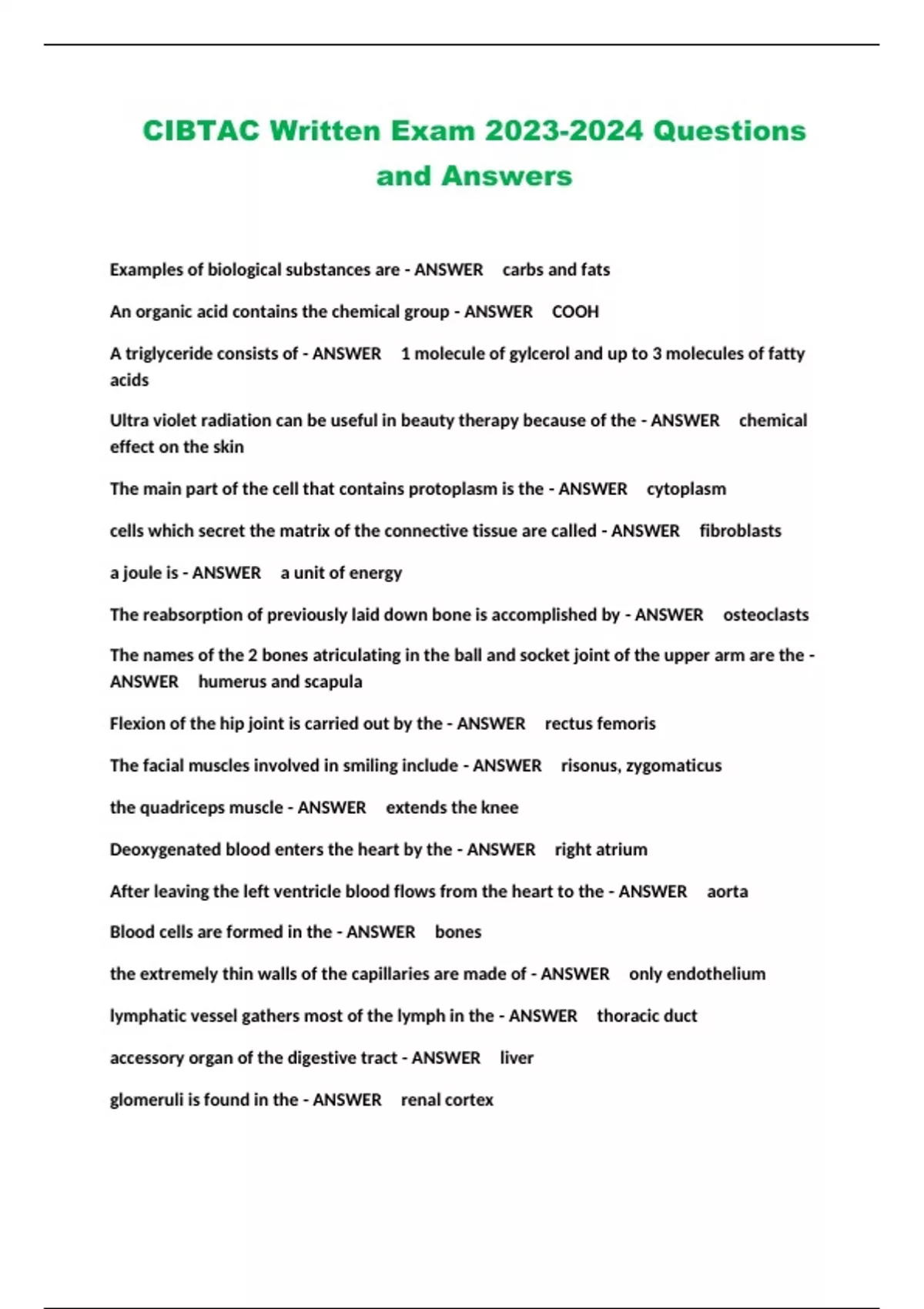 CIBTAC Written Exam 2023-2024 Questions and Answers

Examples of biological substances are - ANSWER carbs and fats

An organic acid contains the chemical group - ANSWER COOH

A triglyceride consists of - ANSWER 1 molecule of gylcerol and up to 3 molecules of fatty acids

Ultra violet radiation can be useful in beauty therapy because of the - ANSWER chemical effect on the skin

The main part of the cell that contains protoplasm is the - ANSWER cytoplasm

cells which secret the matrix of the connective tissue are called - ANSWER fibroblasts

a joule is - ANSWER a unit of energy

The reabsorption of previously laid down bone is accomplished by - ANSWER osteoclasts

The names of the 2 bones atriculating in the ball and socket joint of the upper arm are the - ANSWER humerus and scapula

Flexion of the hip joint is carried out by the - ANSWER rectus femoris

The facial muscles involved in smiling include - ANSWER risonus, zygomaticus

the quadriceps muscle - ANSWER extends the knee

Deoxygenated blood enters the heart by the - ANSWER right atrium

After leaving the left ventricle blood flows from the heart to the - ANSWER aorta

Blood cells are formed in the - ANSWER bones

the extremely thin walls of the capillaries are made of - ANSWER only endothelium

lymphatic vessel gathers most of the lymph in the - ANSWER thoracic duct

accessory organ of the digestive tract - ANSWER liver

glomeruli is found in the - ANSWER renal cortex